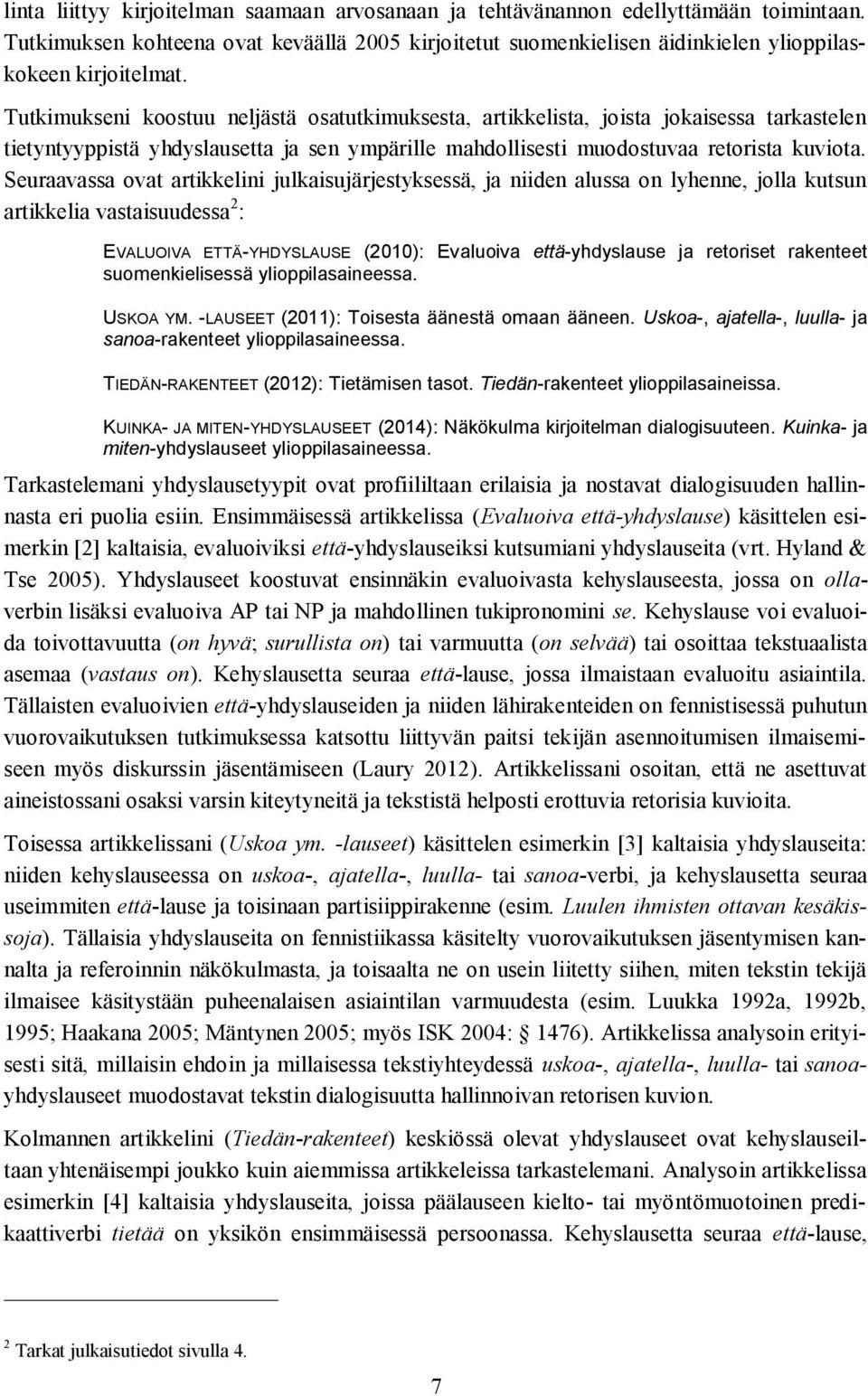 linta liittyy kirjoitelman saamaan arvosanaan ja tehtävänannon edellyttämään toimintaan. Tutkimuksen kohteena ovat keväällä 2005 kirjoitetut suomenkielisen äidinkielen ylioppilaskokeen kirjoitelmat.

Tutkimukseni koostuu neljästä osatutkimuksesta, artikkelista, joista jokaisessa tarkastelen tietyntyyppistä yhdyslausetta ja sen ympärille mahdollisesti muodostuvaa retorista kuviota. Seuraavassa ovat artikkelini julkaisujärjestyksessä, ja niiden alussa on lyhenne, jolla kutsun artikkelia vastaisuudessa$^2$:

EVALUOIVA ETTÄ-YHDYSLAUSE (2010): Evaluoiva että-yhdyslause ja retoriset rakenteet suomenkielisessä ylioppilasaineessa.

USKOA YM. -LAUSEET (2011): Toisesta äänestä omaan ääneen. Uskoa-, ajatella-, luulla- ja sanoa-rakenteet ylioppilasaineessa.

TIEDÄN-RAKENTEET (2012): Tietämisen tasot. Tiedän-rakenteet ylioppilasaineissa.

KUINKA- JA MITEN-YHDYSLAUSEET (2014): Näkökulma kirjoitelman dialogisuuteen. Kuinka- ja miten-yhdyslauseet ylioppilasaineessa.

Tarkastelemani yhdyslausetyypit ovat profiililtaan erilaisia ja nostavat dialogisuuden hallinnasta eri puolia esiin. Ensimmäisessä artikkelissa (Evaluoiva että-yhdyslause) käsittelen esimerkin [2] kaltaisia, evaluoiviksi että-yhdyslauseiksi kutsumiani yhdyslauseita (vrt. Hyland & Tse 2005). Yhdyslauseet koostuvat ensinnäkin evaluoivasta kehyslauseesta, jossa on olla-verbin lisäksi evaluoiva AP tai NP ja mahdollinen tukipronomini se. Kehyslause voi evaluoida toivottavuutta (on hyvä; surullista on) tai varmuutta (on selvää) tai osoittaa tekstuaalista asemaa (vastaus on). Kehyslausetta seuraa että-lause, jossa ilmaistaan evaluoitu asiaintila. Tällaisten evaluoivien että-yhdyslauseiden ja niiden lähirakenteiden on fennistisessä puhutun vuorovaikutuksen tutkimuksessa katsottu liittyvän paitsi tekijän asennoitumisen ilmaisemiseen myös diskurssin jäsentämiseen (Laury 2012). Artikkelissani osoitan, että ne asettuvat aineistossani osaksi varsin kiteytyneitä ja tekstistä helposti erottuvia retorisia kuvioita.

Toisessa artikkelissani (Uskoa ym. -lauseet) käsittelen esimerkin [3] kaltaisia yhdyslauseita: niiden kehyslauseessa on uskoa-, ajatella-, luulla- tai sanoa-verbi, ja kehyslausetta seuraa useimmiten että-lause ja toisinaan partisiippirakenne (esim. Luulen ihmisten ottavan kesäkissoja). Tällaisia yhdyslauseita on fennistiikassa käsitelty vuorovaikutuksen jäsentymisen kannalta ja referoinnin näkökulmasta, ja toisaalta ne on usein liitetty siihen, miten tekstin tekijä ilmaisee käsitystään puheenalaisen asiaintilan varmuudesta (esim. Luukka 1992a, 1992b, 1995; Haakana 2005; Mäntynen 2005; myös ISK 2004: 1476). Artikkelissa analysoin erityisesti sitä, millaisin ehdoin ja millaisessa tekstiyhteydessä uskoa-, ajatella-, luulla- tai sanoa-yhdyslauseet muodostavat tekstin dialogisuutta hallinnoivan retorisen kuvion.

Kolmannen artikkelini (Tiedän-rakenteet) keskiössä olevat yhdyslauseet ovat kehyslauseiltaan yhtenäisempi joukko kuin aiemmissa artikkeleissa tarkastelemani. Analysoin artikkelissa esimerkin [4] kaltaisia yhdyslauseita, joissa päälauseen kielto- tai myöntömuotoinen predikaattiverbi tietää on yksikön ensimmäisessä persoonassa. Kehyslausetta seuraa että-lause,

$^2$ Tarkat julkaisutiedot sivulla 4.

7